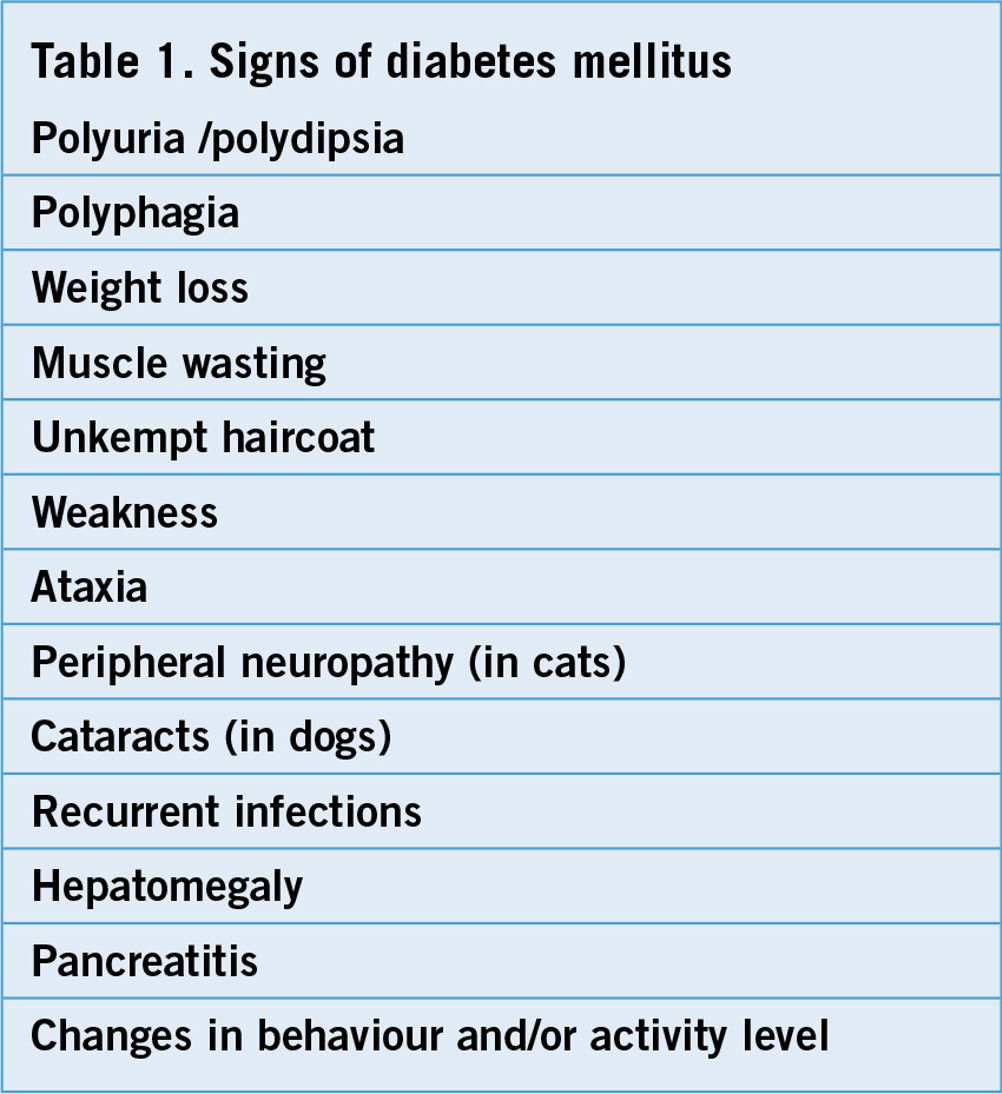 | Table 1. Signs of diabetes mellitus |
|---|
| Polyuria /polydipsia |
| Polyphagia |
| Weight loss |
| Muscle wasting |
| Unkempt haircoat |
| Weakness |
| Ataxia |
| Peripheral neuropathy (in cats) |
| Cataracts (in dogs) |
| Recurrent infections |
| Hepatomegaly |
| Pancreatitis |
| Changes in behaviour and/or activity level |